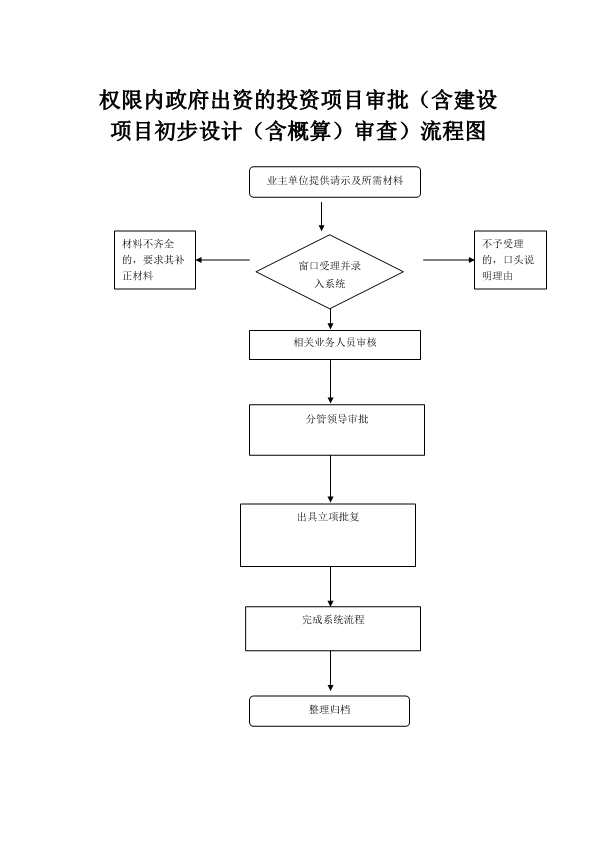 权限内政府出资的投资项目审批（含建设项目初步设计（含概算）审查）流程图

业主单位提供请示及所需材料

材料不齐全的，要求其补正材料

窗口受理并录入系统

不予受理的，口头说明理由

相关业务人员审核

分管领导审批

出具立项批复

完成系统流程

整理归档